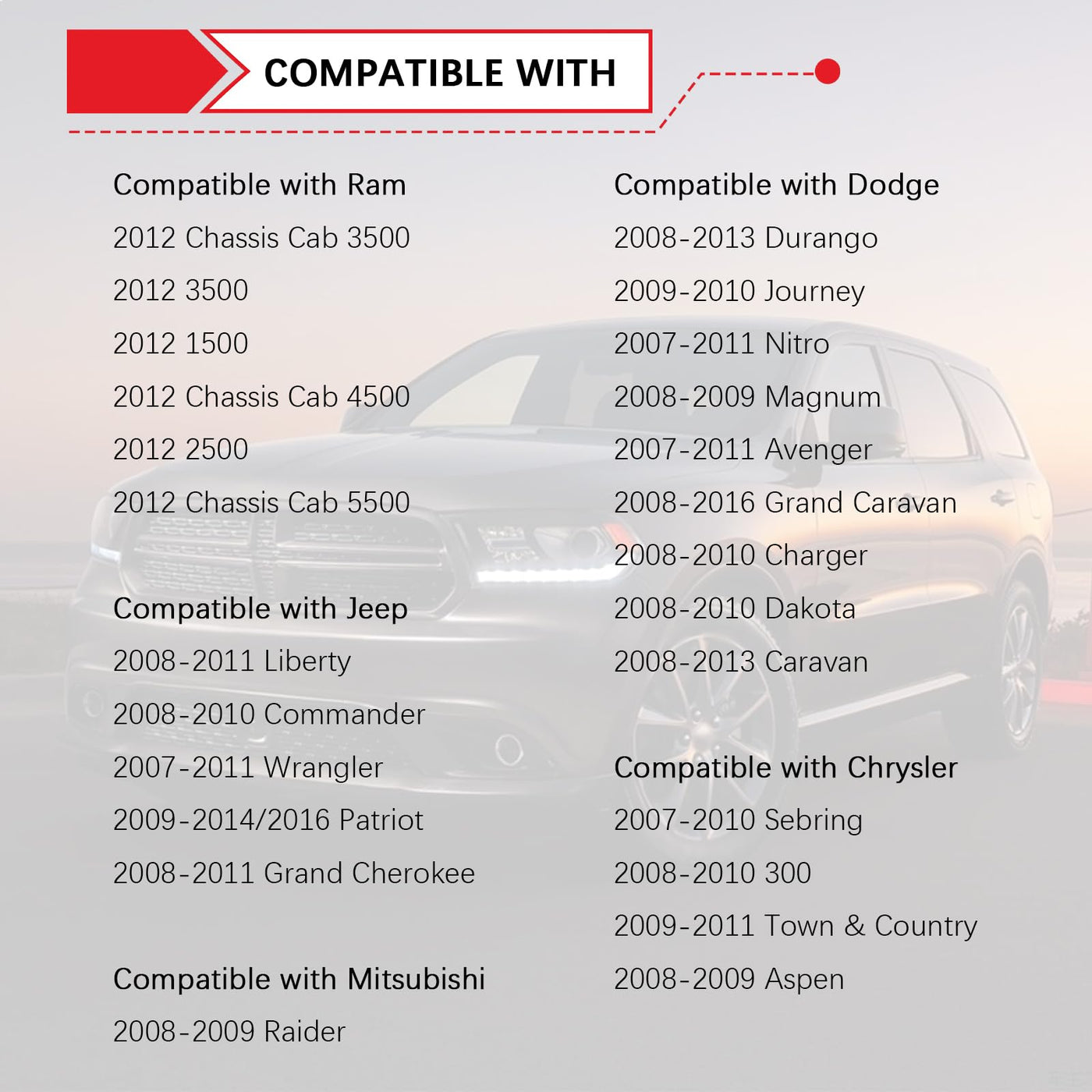 COMPATIBLE WITH

Compatible with Ram
2012 Chassis Cab 3500
2012 3500
2012 1500
2012 Chassis Cab 4500
2012 2500
2012 Chassis Cab 5500

Compatible with Jeep
2008-2011 Liberty
2008-2010 Commander
2007-2011 Wrangler
2009-2014/2016 Patriot
2008-2011 Grand Cherokee

Compatible with Mitsubishi
2008-2009 Raider

Compatible with Dodge
2008-2013 Durango
2009-2010 Journey
2007-2011 Nitro
2008-2009 Magnum
2007-2011 Avenger
2008-2016 Grand Caravan
2008-2010 Charger
2008-2010 Dakota
2008-2013 Caravan

Compatible with Chrysler
2007-2010 Sebring
2008-2010 300
2009-2011 Town & Country
2008-2009 Aspen